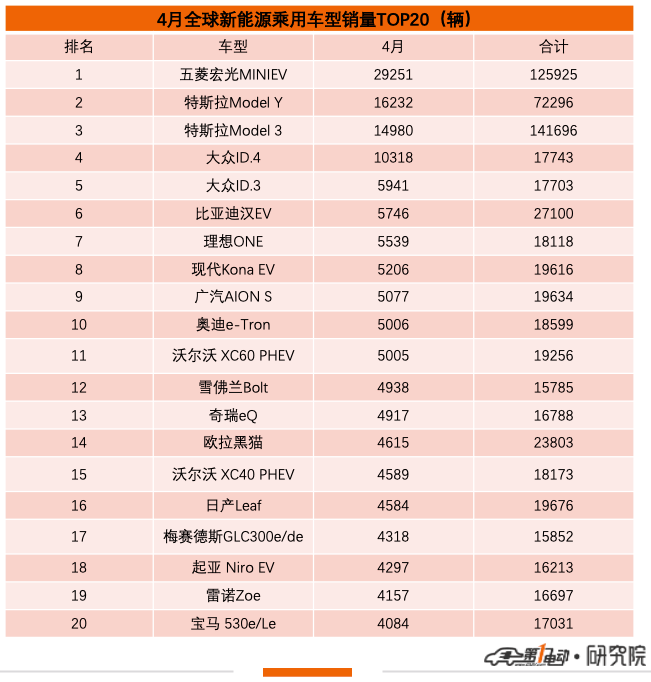 4月全球新能源乘用车型销量TOP20（辆）

| 排名 | 车型 | 4月 | 合计 |
|---|---|---|---|
| 1 | 五菱宏光MINIEV | 29251 | 125925 |
| 2 | 特斯拉Model Y | 16232 | 72296 |
| 3 | 特斯拉Model 3 | 14980 | 141696 |
| 4 | 大众ID.4 | 10318 | 17743 |
| 5 | 大众ID.3 | 5941 | 17703 |
| 6 | 比亚迪汉EV | 5746 | 27100 |
| 7 | 理想ONE | 5539 | 18118 |
| 8 | 现代Kona EV | 5206 | 19616 |
| 9 | 广汽AION S | 5077 | 19634 |
| 10 | 奥迪e-Tron | 5006 | 18599 |
| 11 | 沃尔沃 XC60 PHEV | 5005 | 19256 |
| 12 | 雪佛兰Bolt | 4938 | 15785 |
| 13 | 奇瑞eQ | 4917 | 16788 |
| 14 | 欧拉黑猫 | 4615 | 23803 |
| 15 | 沃尔沃 XC40 PHEV | 4589 | 18173 |
| 16 | 日产Leaf | 4584 | 19676 |
| 17 | 梅赛德斯GLC300e/de | 4318 | 15852 |
| 18 | 起亚 Niro EV | 4297 | 16213 |
| 19 | 雷诺Zoe | 4157 | 16697 |
| 20 | 宝马 530e/Le | 4084 | 17031 |

第1电动 • 研究院